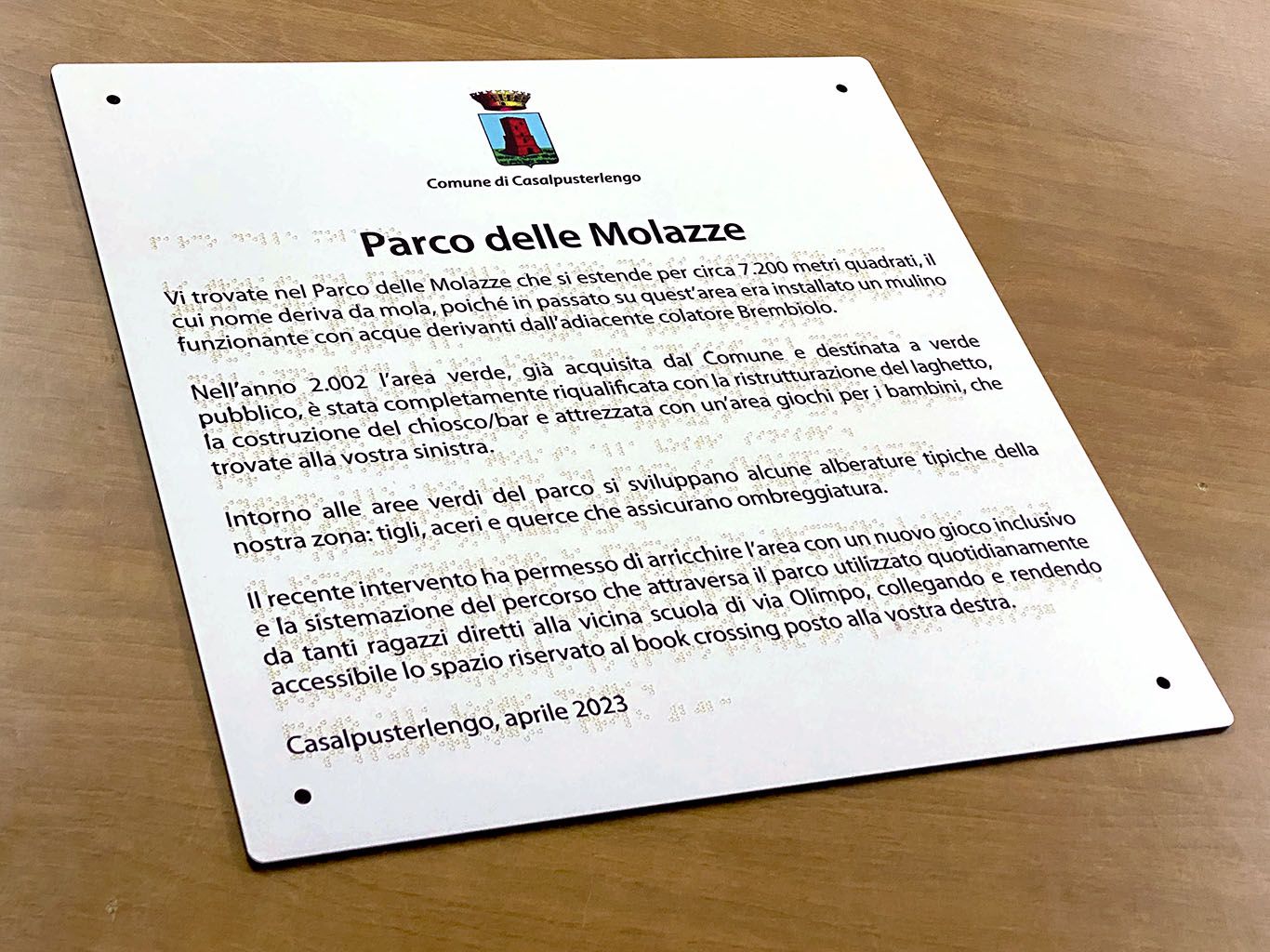 Comune di Casalpusterlengo

Parco delle Molazze

Vi trovate nel Parco delle Molazze che si estende per circa 7.200 metri quadrati, il cui nome deriva da mola, poiché in passato su quest'area era installato un mulino funzionante con acque derivanti dall'adiacente colatore Brembiolo.

Nell'anno 2.002 l'area verde, già acquisita dal Comune e destinata a verde pubblico, è stata completamente riqualificata con la ristrutturazione del laghetto, la costruzione del chiosco/bar e attrezzata con un'area giochi per i bambini, che trovate alla vostra sinistra.

Intorno alle aree verdi del parco si sviluppano alcune alberature tipiche della nostra zona: tigli, aceri e querce che assicurano ombreggiatura.

Il recente intervento ha permesso di arricchire l'area con un nuovo gioco inclusivo e la sistemazione del percorso che attraversa il parco utilizzato quotidianamente da tanti ragazzi diretti alla vicina scuola di via Olimpo, collegando e rendendo accessibile lo spazio riservato al book crossing posto alla vostra destra.

Casalpusterlengo, aprile 2023